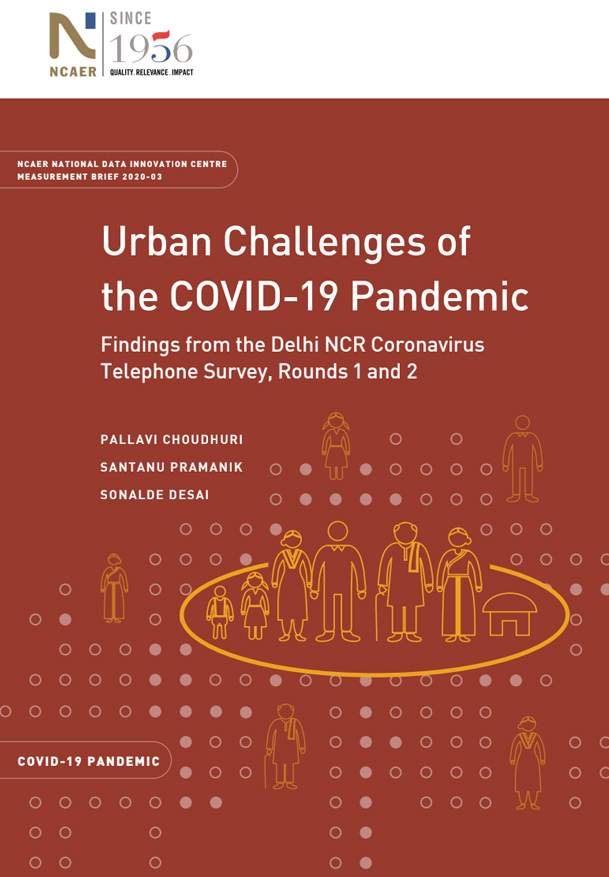 NCAER
SINCE
1956
QUALITY . RELEVANCE . IMPACT

NCAER NATIONAL DATA INNOVATION CENTRE
MEASUREMENT BRIEF 2020-03

Urban Challenges of the COVID-19 Pandemic

Findings from the Delhi NCR Coronavirus Telephone Survey, Rounds 1 and 2

PALLAVI CHOUDHURI
SANTANU PRAMANIK
SONALDE DESAI

COVID-19 PANDEMIC